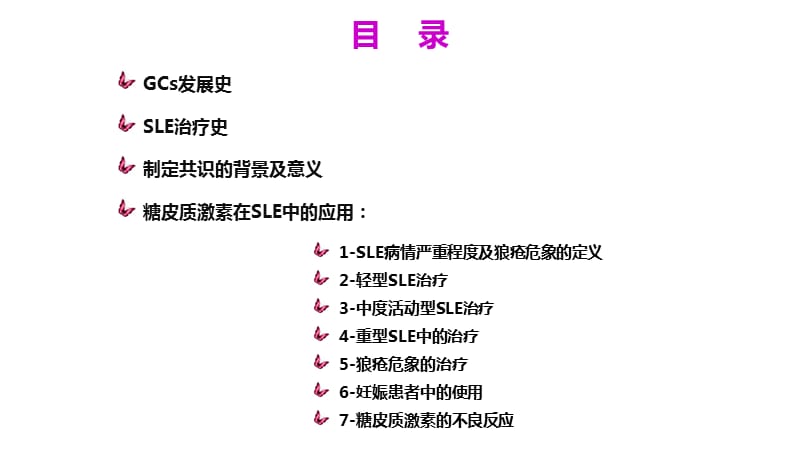 目 录

GCs发展史

SLE治疗史

制定共识的背景及意义

糖皮质激素在SLE中的应用：

1-SLE病情严重程度及狼疮危象的定义
2-轻型SLE治疗
3-中度活动型SLE治疗
4-重型SLE中的治疗
5-狼疮危象的治疗
6-妊娠患者中的使用
7-糖皮质激素的不良反应